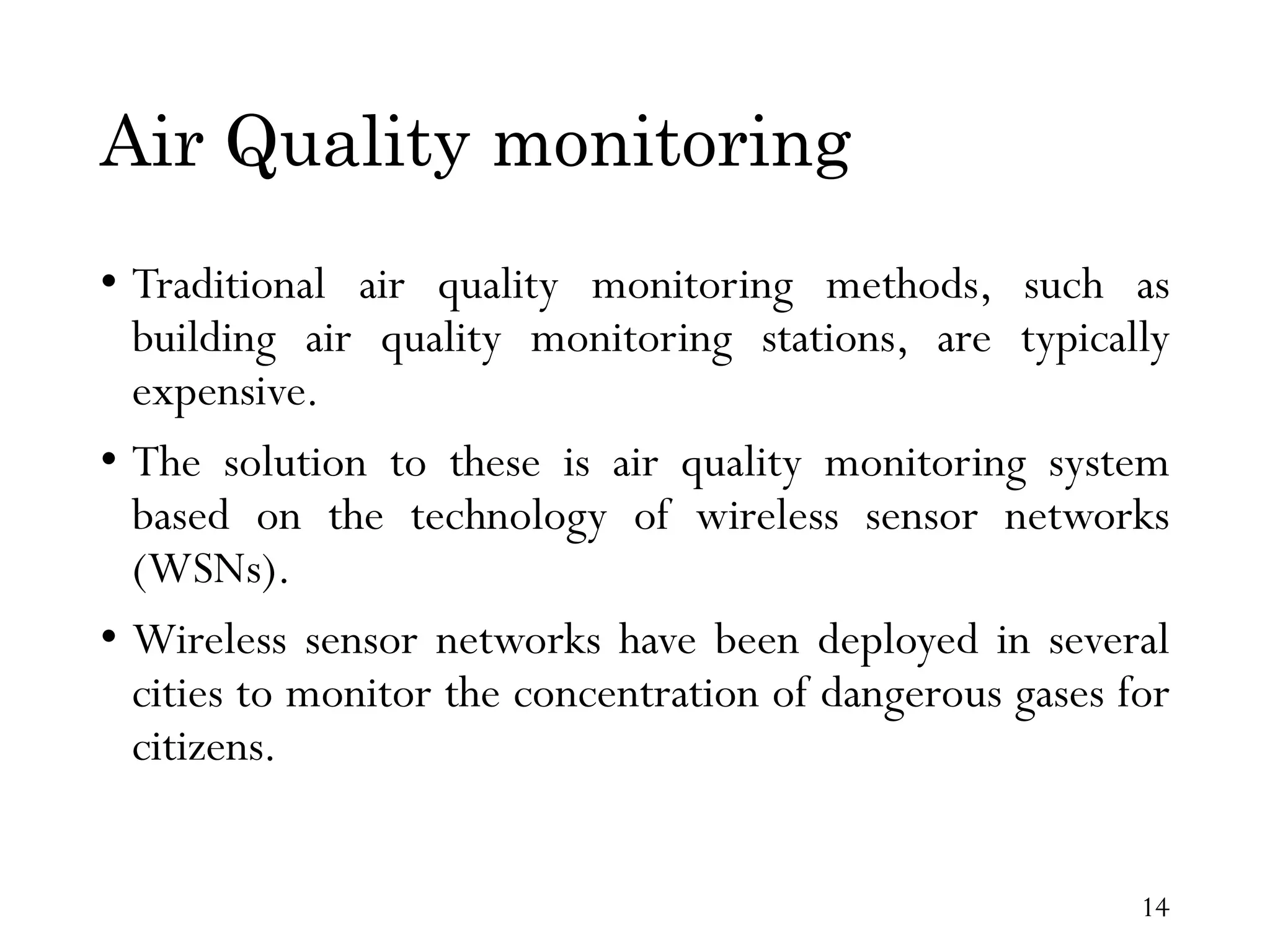 Air Quality monitoring

• Traditional air quality monitoring methods, such as building air quality monitoring stations, are typically expensive.

• The solution to these is air quality monitoring system based on the technology of wireless sensor networks (WSNs).

• Wireless sensor networks have been deployed in several cities to monitor the concentration of dangerous gases for citizens.

14